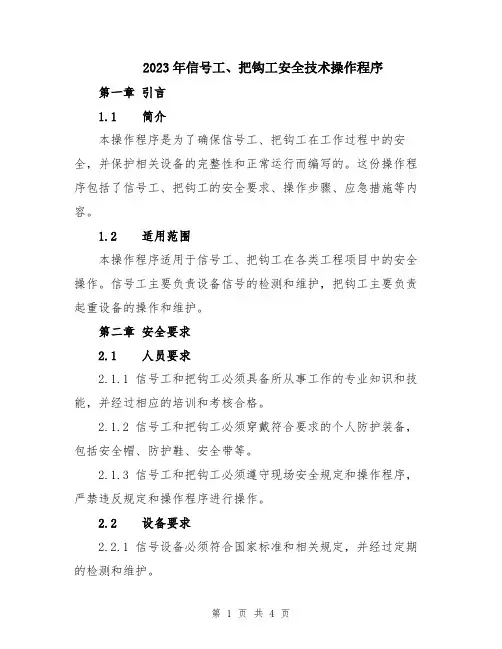 2023年信号工、把钩工安全技术操作程序

第一章 引言

1.1 简介

本操作程序是为了确保信号工、把钩工在工作过程中的安全，并保护相关设备的完整性和正常运行而编写的。这份操作程序包括了信号工、把钩工的安全要求、操作步骤、应急措施等内容。

1.2 适用范围

本操作程序适用于信号工、把钩工在各类工程项目中的安全操作。信号工主要负责设备信号的检测和维护，把钩工主要负责起重设备的操作和维护。

第二章 安全要求

2.1 人员要求

2.1.1 信号工和把钩工必须具备所从事工作的专业知识和技能，并经过相应的培训和考核合格。

2.1.2 信号工和把钩工必须穿戴符合要求的个人防护装备，包括安全帽、防护鞋、安全带等。

2.1.3 信号工和把钩工必须遵守现场安全规定和操作程序，严禁违反规定和操作程序进行操作。

2.2 设备要求

2.2.1 信号设备必须符合国家标准和相关规定，并经过定期的检测和维护。

第 1 页 共 4 页